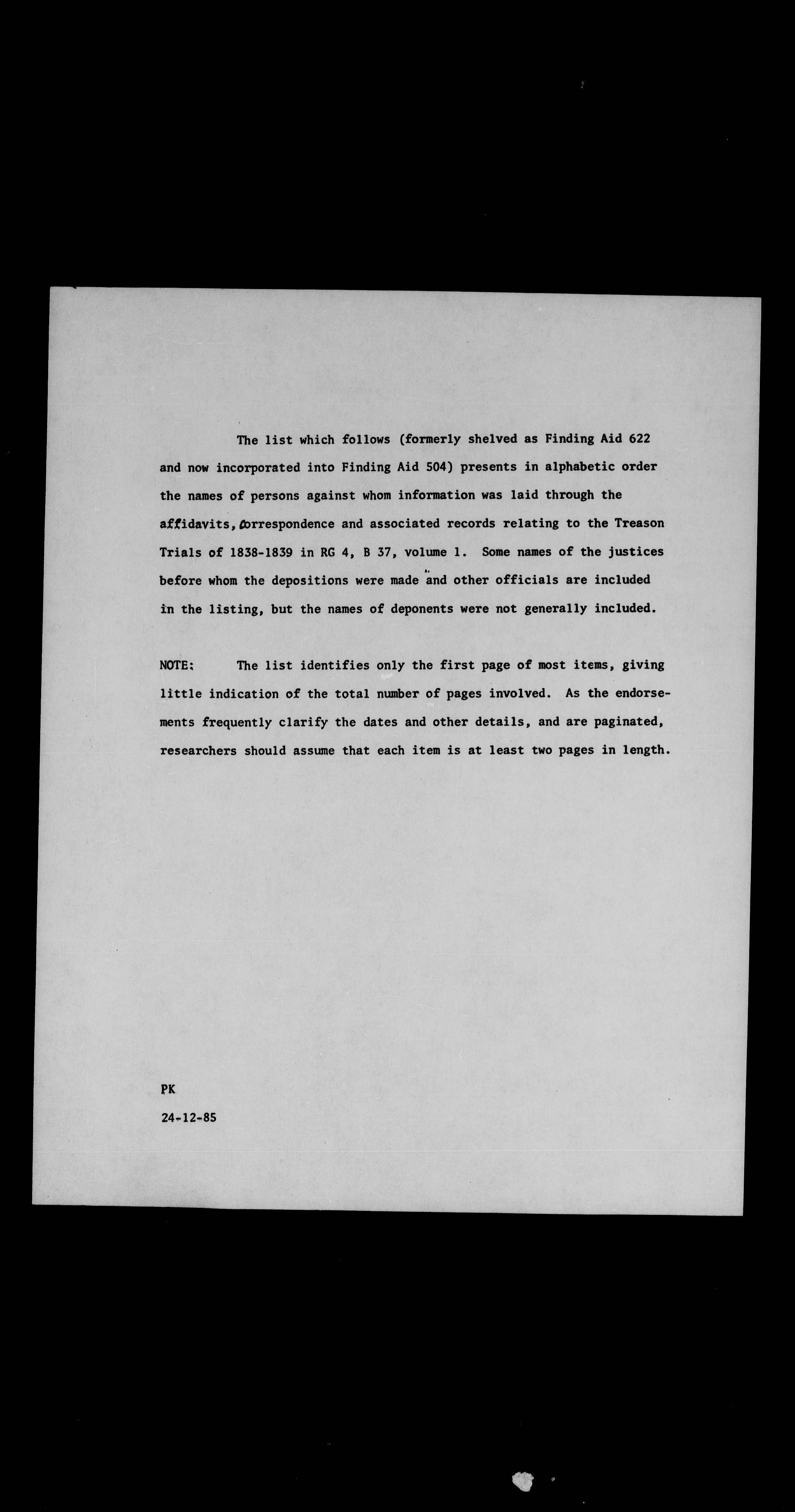 The list which follows (formerly shelved as Finding Aid 622 and now incorporated into Finding Aid 504) presents in alphabetic order the names of persons against whom information was laid through the affidavits, correspondence and associated records relating to the Treason Trials of 1838-1839 in RG 4, B 37, volume 1. Some names of the justices before whom the depositions were made and other officials are included in the listing, but the names of deponents were not generally included.

NOTE: The list identifies only the first page of most items, giving little indication of the total number of pages involved. As the endorsements frequently clarify the dates and other details, and are paginated, researchers should assume that each item is at least two pages in length.

PK
24-12-85